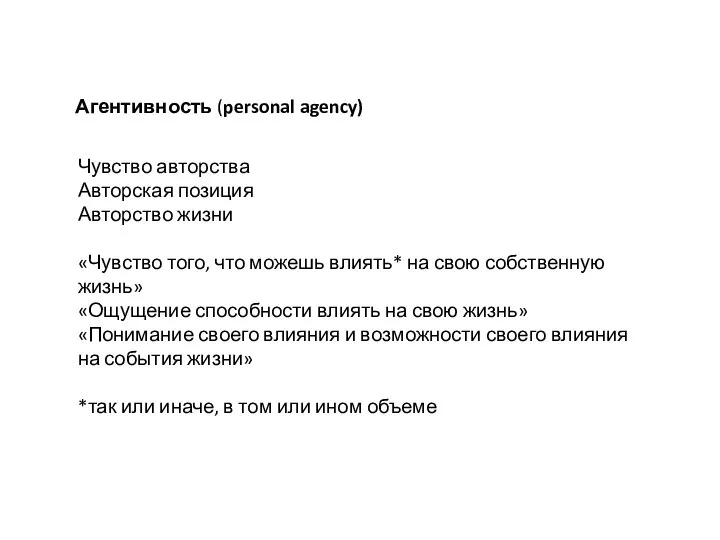 Агентивность (personal agency)

Чувство авторства
Авторская позиция
Авторство жизни

«Чувство того, что можешь влиять* на свою собственную жизнь»
«Ощущение способности влиять на свою жизнь»
«Понимание своего влияния и возможности своего влияния на события жизни»

*так или иначе, в том или ином объеме